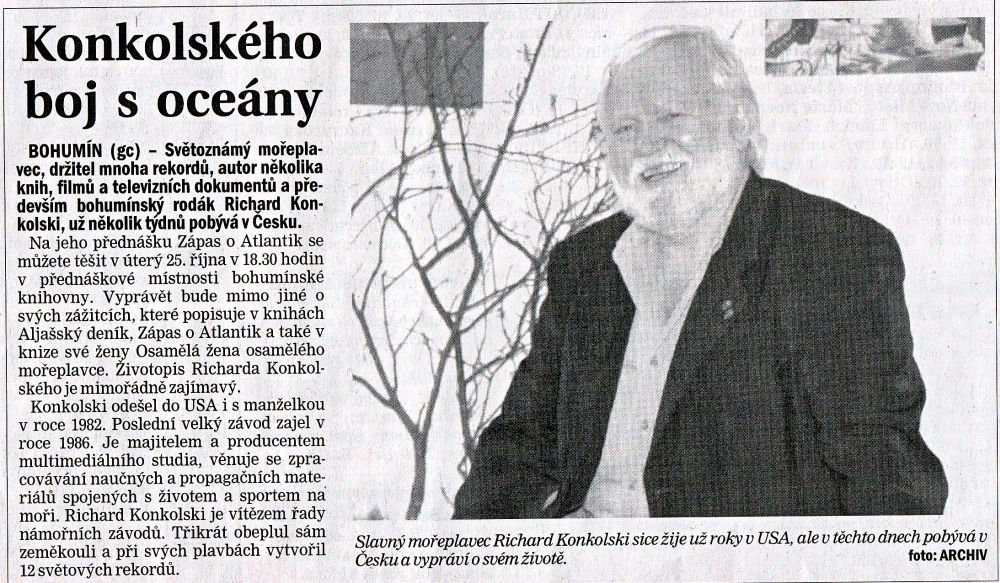 Konkolského boj s oceány

BOHUMÍN (gc) – Světoznámý mořeplavec, držitel mnoha rekordů, autor několika knih, filmů a televizních dokumentů a především bohumínský rodák Richard Konkolski, už několik týdnů pobývá v Česku.

Na jeho přednášku Zápas o Atlantik se můžete těšit v úterý 25. října v 18.30 hodin v přednáškové místnosti bohumínské knihovny. Vyprávět bude mimo jiné o svých zážitcích, které popisuje v knihách Aljašský deník, Zápas o Atlantik a také v knize své ženy Osamělá žena osamělého mořeplavce. Životopis Richarda Konkolského je mimořádně zajímavý.

Konkolski odešel do USA i s manželkou v roce 1982. Poslední velký závod zajel v roce 1986. Je majitelem a producentem multimediálního studia, věnuje se zpracovávání naučných a propagačních materiálů spojených s životem a sportem na moři. Richard Konkolski je vítězem řady námořních závodů. Třikrát obeplul sám zeměkouli a při svých plavbách vytvořil 12 světových rekordů.

Slavný mořeplavec Richard Konkolski sice žije už roky v USA, ale v těchto dnech pobývá v Česku a vypráví o svém životě.
foto: ARCHIV